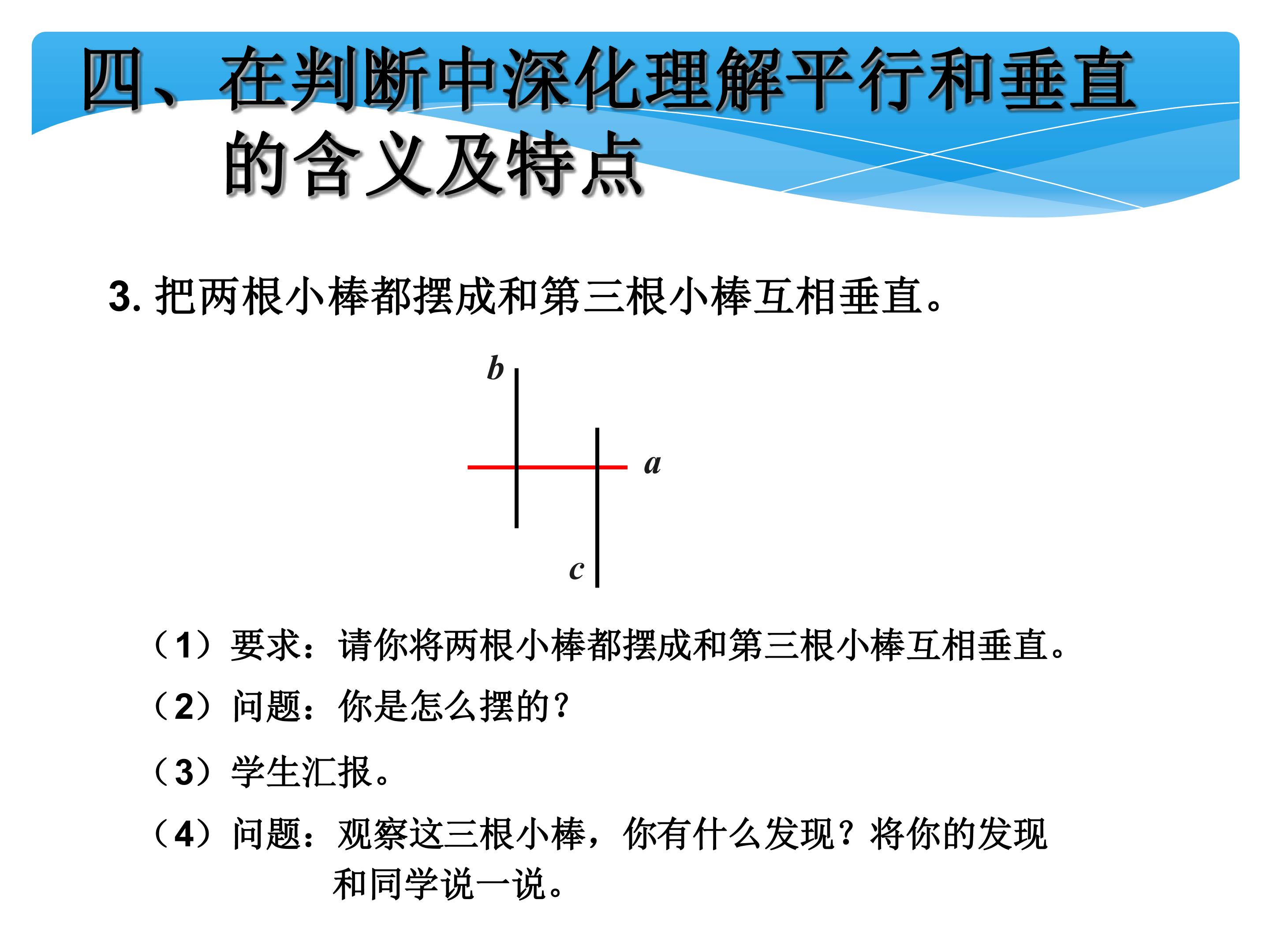 四、在判断中深化理解平行和垂直的含义及特点

3. 把两根小棒都摆成和第三根小棒互相垂直。

$b$

$a$

$c$

（1）要求：请你将两根小棒都摆成和第三根小棒互相垂直。

（2）问题：你是怎么摆的？

（3）学生汇报。

（4）问题：观察这三根小棒，你有什么发现？将你的发现和同学说一说。